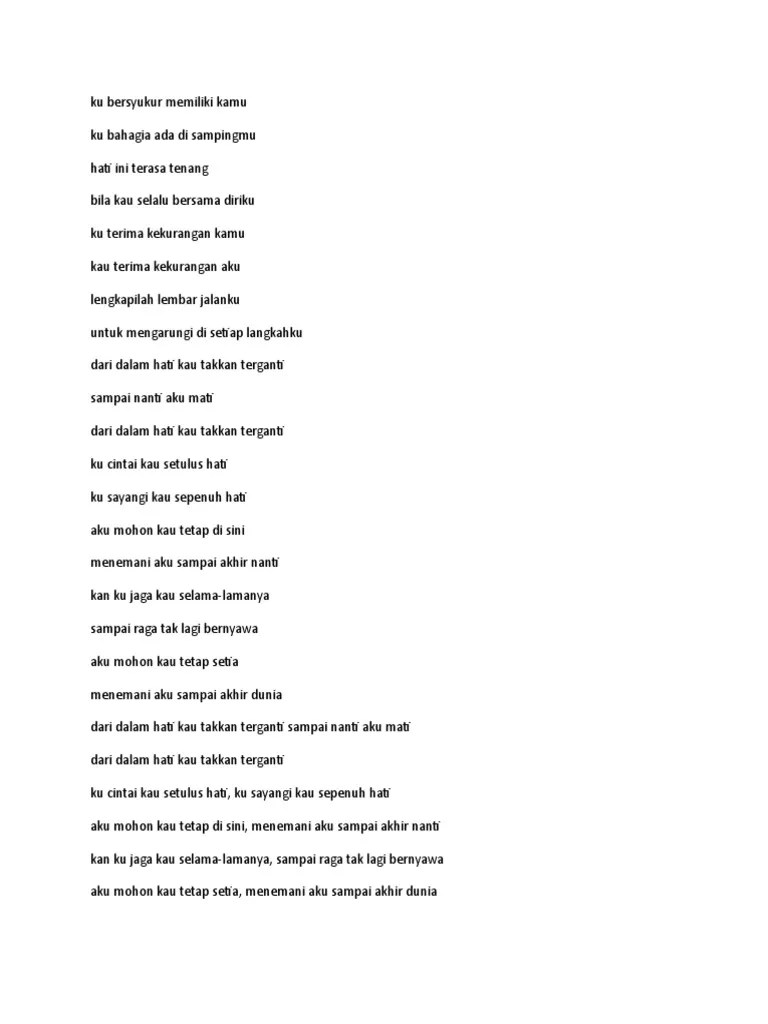 ku bersyukur memiliki kamu

ku bahagia ada di sampingmu

hati ini terasa tenang

bila kau selalu bersama diriku

ku terima kekurangan kamu

kau terima kekurangan aku

lengkapilah lembar jalanku

untuk mengarungi di setiap langkahku

dari dalam hati kau takkan terganti

sampai nanti aku mati

dari dalam hati kau takkan terganti

ku cintai kau setulus hati

ku sayangi kau sepenuh hati

aku mohon kau tetap di sini

menemani aku sampai akhir nanti

kan ku jaga kau selama-lamanya

sampai raga tak lagi bernyawa

aku mohon kau tetap setia

menemani aku sampai akhir dunia

dari dalam hati kau takkan terganti sampai nanti aku mati

dari dalam hati kau takkan terganti

ku cintai kau setulus hati, ku sayangi kau sepenuh hati

aku mohon kau tetap di sini, menemani aku sampai akhir nanti

kan ku jaga kau selama-lamanya, sampai raga tak lagi bernyawa

aku mohon kau tetap setia, menemani aku sampai akhir dunia